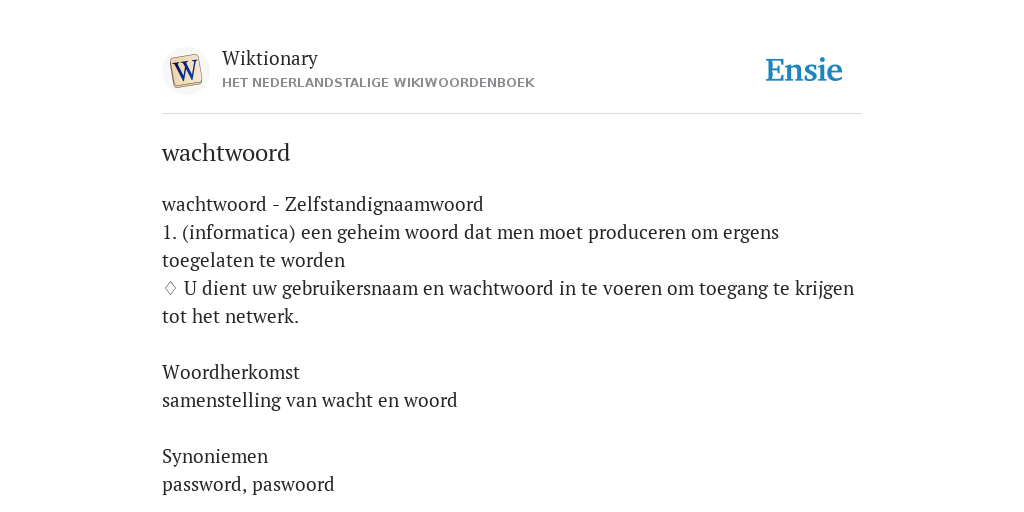 W
Wiktionary
HET NEDERLANDSTALIGE WIKIWOORDENBOEK

Ensie

wachtwoord

wachtwoord - Zelfstandignaamwoord
1. (informatica) een geheim woord dat men moet produceren om ergens toegelaten te worden
♢ U dient uw gebruikersnaam en wachtwoord in te voeren om toegang te krijgen tot het netwerk.

Woordherkomst
samenstelling van wacht en woord

Synoniemen
password, paswoord